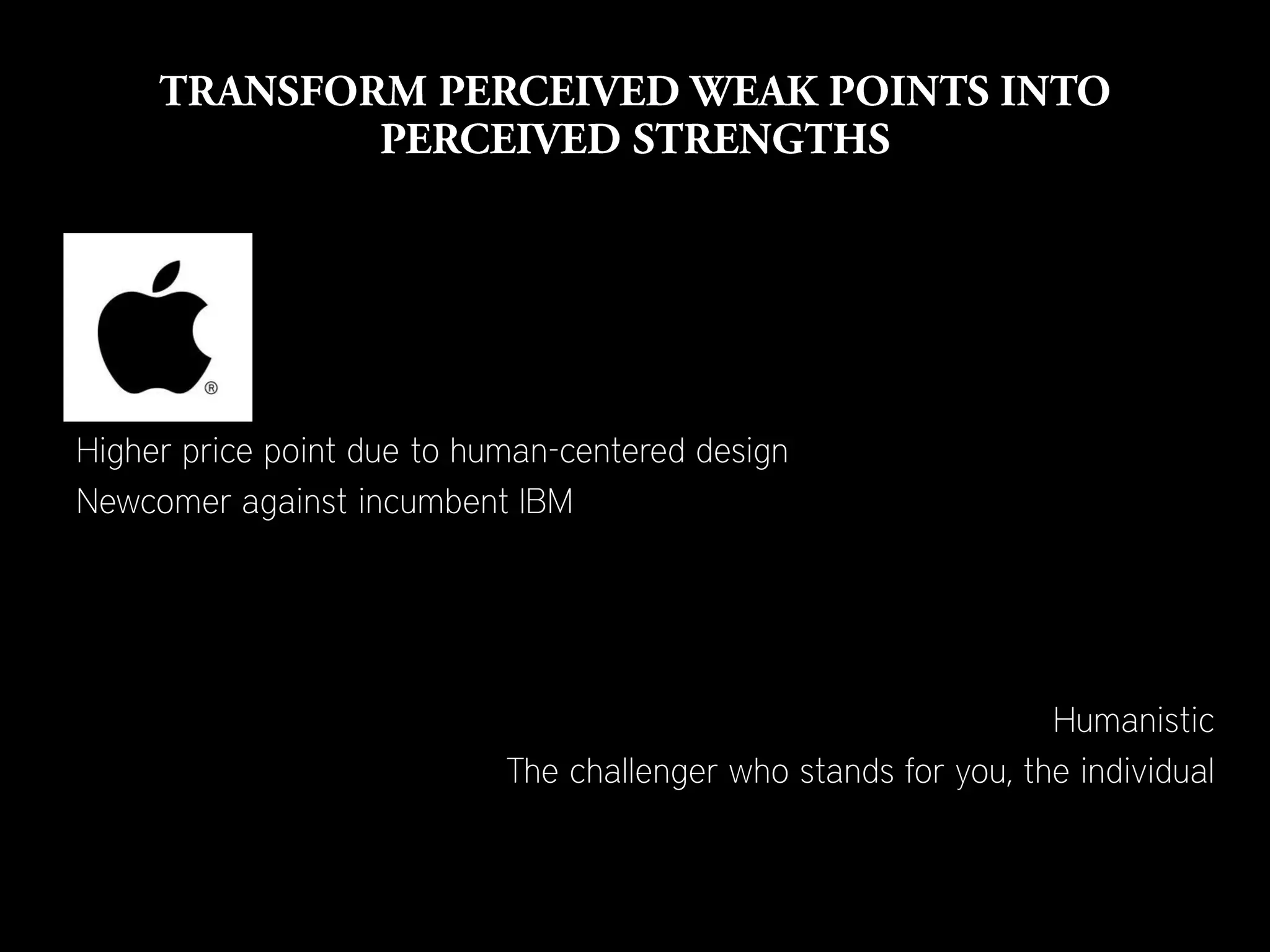 TRANSFORM PERCEIVED WEAK POINTS INTO PERCEIVED STRENGTHS

®

Higher price point due to human-centered design
Newcomer against incumbent IBM

Humanistic
The challenger who stands for you, the individual